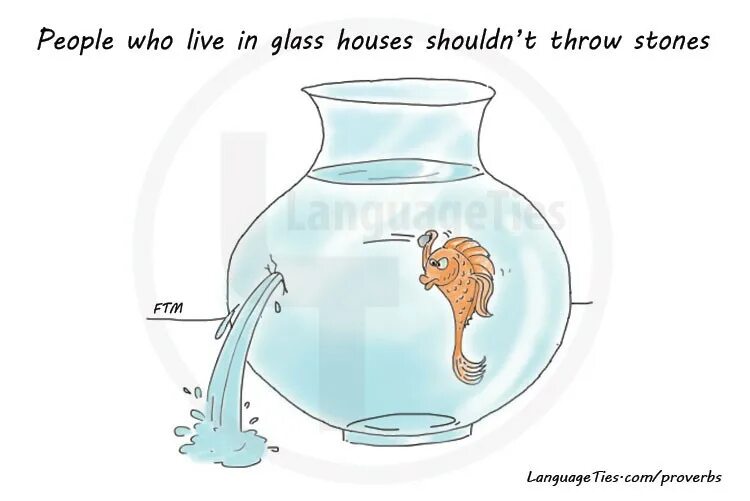 People who live in glass houses shouldn't throw stones

LanguageTies

FTM

LanguageTies·com/proverbs